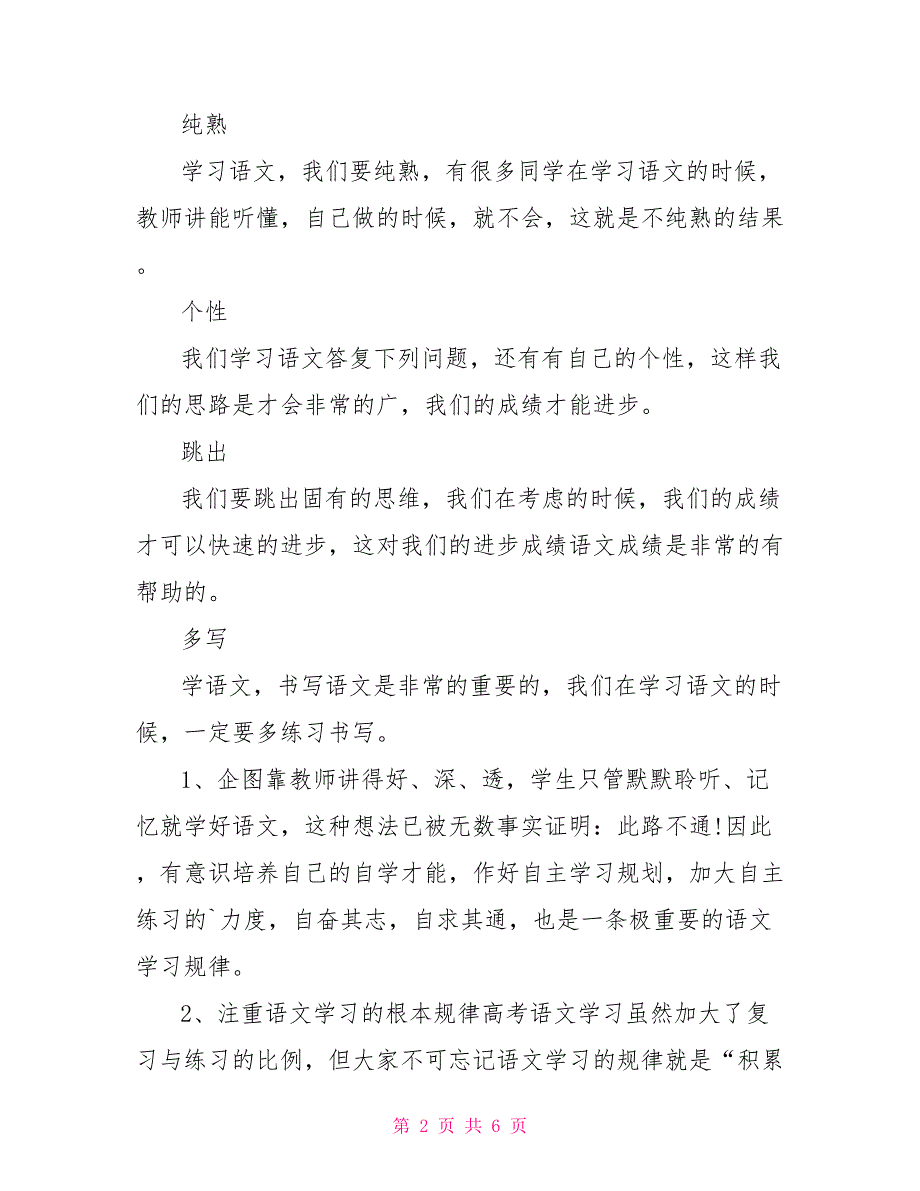 纯熟

学习语文，我们要纯熟，有很多同学在学习语文的时候，教师讲能听懂，自己做的时候，就不会，这就是不纯熟的结果。

个性

我们学习语文答复下列问题，还有有自己的个性，这样我们的思路是才会非常的广，我们的成绩才能进步。

跳出

我们要跳出固有的思维，我们在考虑的时候，我们的成绩才可以快速的进步，这对我们的进步成绩语文成绩是非常的有帮助的。

多写

学语文，书写语文是非常的重要的，我们在学习语文的时候，一定要多练习书写。

1、企图靠教师讲得好、深、透，学生只管默默聆听、记忆就学好语文，这种想法已被无数事实证明：此路不通!因此，有意识培养自己的自学才能，作好自主学习规划，加大自主练习的`力度，自奋其志，自求其通，也是一条极重要的语文学习规律。

2、注重语文学习的根本规律高考语文学习虽然加大了复习与练习的比例，但大家不可忘记语文学习的规律就是“积累

第 2 页 共 6 页